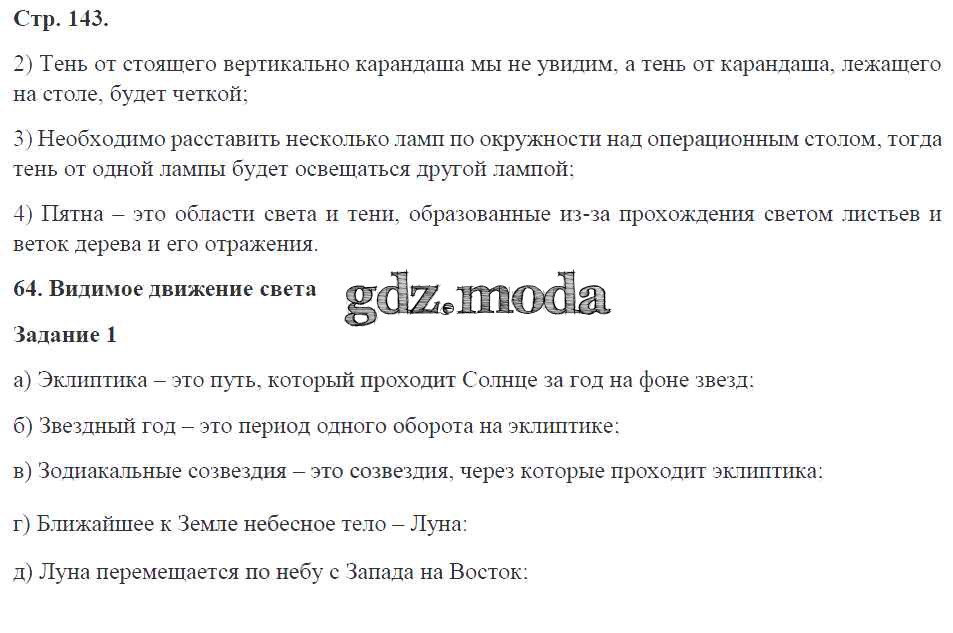 Стр. 143.

2) Тень от стоящего вертикально карандаша мы не увидим, а тень от карандаша, лежащего на столе, будет четкой;

3) Необходимо расставить несколько ламп по окружности над операционным столом, тогда тень от одной лампы будет освещаться другой лампой;

4) Пятна – это области света и тени, образованные из-за прохождения светом листьев и веток дерева и его отражения.

64. Видимое движение света

gdz.moda

Задание 1

а) Эклиптика – это путь, который проходит Солнце за год на фоне звезд;

б) Звездный год – это период одного оборота на эклиптике;

в) Зодиакальные созвездия – это созвездия, через которые проходит эклиптика;

г) Ближайшее к Земле небесное тело – Луна;

д) Луна перемещается по небу с Запада на Восток;